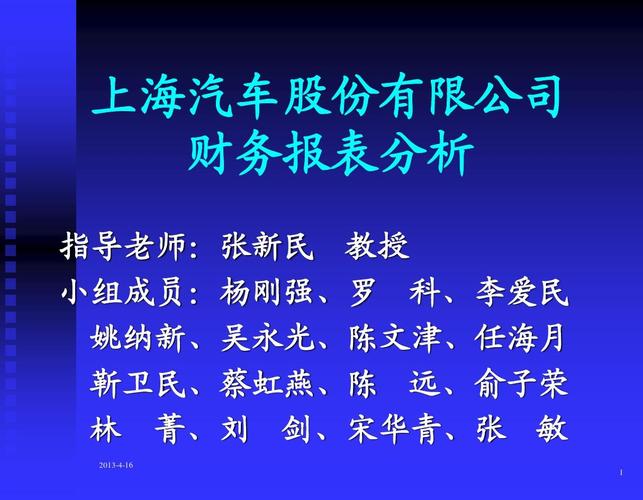 上海汽车股份有限公司
财务报表分析

指导老师：张新民　教授
小组成员：杨刚强、罗　科、李爱民
姚纳新、吴永光、陈文津、任海月
靳卫民、蔡虹燕、陈　远、俞子荣
林　菁、刘　剑、宋华青、张　敏

2013-4-16

1